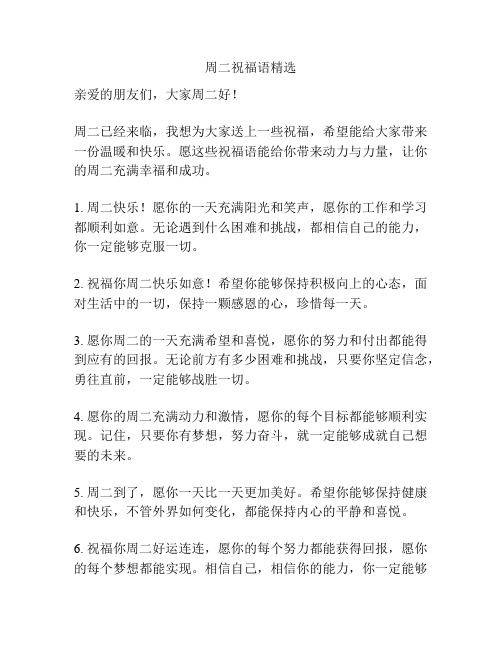 周二祝福语精选

亲爱的朋友们，大家周二好！

周二已经来临，我想为大家送上一些祝福，希望能给大家带来一份温暖和快乐。愿这些祝福语能给你带来动力与力量，让你的周二充满幸福和成功。

1. 周二快乐！愿你的一天充满阳光和笑声，愿你的工作和学习都顺利如意。无论遇到什么困难和挑战，都相信自己的能力，你一定能够克服一切。

2. 祝福你周二快乐如意！希望你能够保持积极向上的心态，面对生活中的一切，保持一颗感恩的心，珍惜每一天。

3. 愿你周二的一天充满希望和喜悦，愿你的努力和付出都能得到应有的回报。无论前方有多少困难和挑战，只要你坚定信念，勇往直前，一定能够战胜一切。

4. 愿你的周二充满动力和激情，愿你的每个目标都能够顺利实现。记住，只要你有梦想，努力奋斗，就一定能够成就自己想要的未来。

5. 周二到了，愿你一天比一天更加美好。希望你能够保持健康和快乐，不管外界如何变化，都能保持内心的平静和喜悦。

6. 祝福你周二好运连连，愿你的每个努力都能获得回报，愿你的每个梦想都能实现。相信自己，相信你的能力，你一定能够